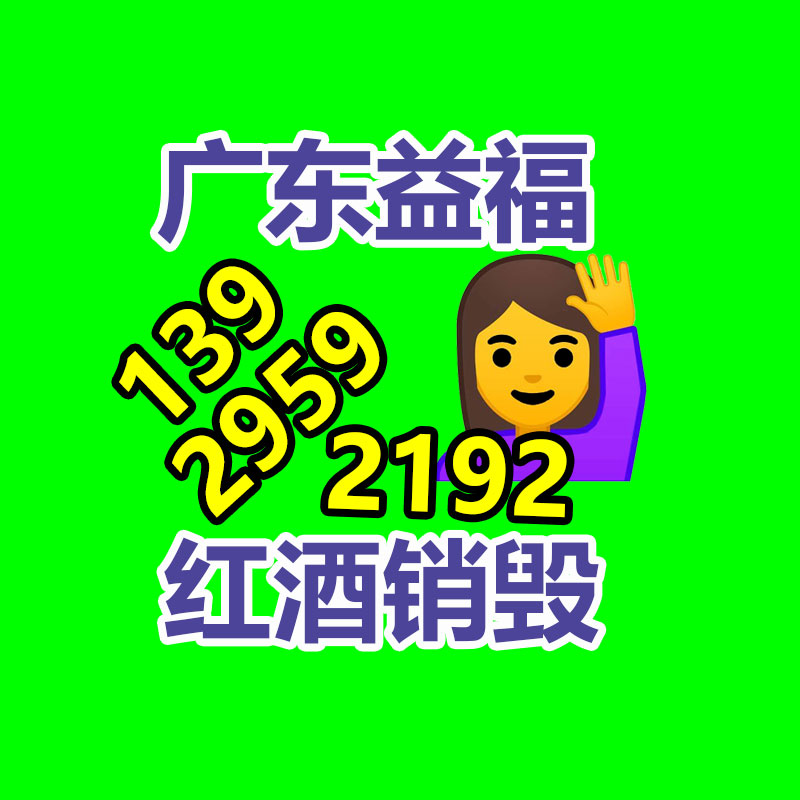 广东益福

139
2959
2192

红酒销毁